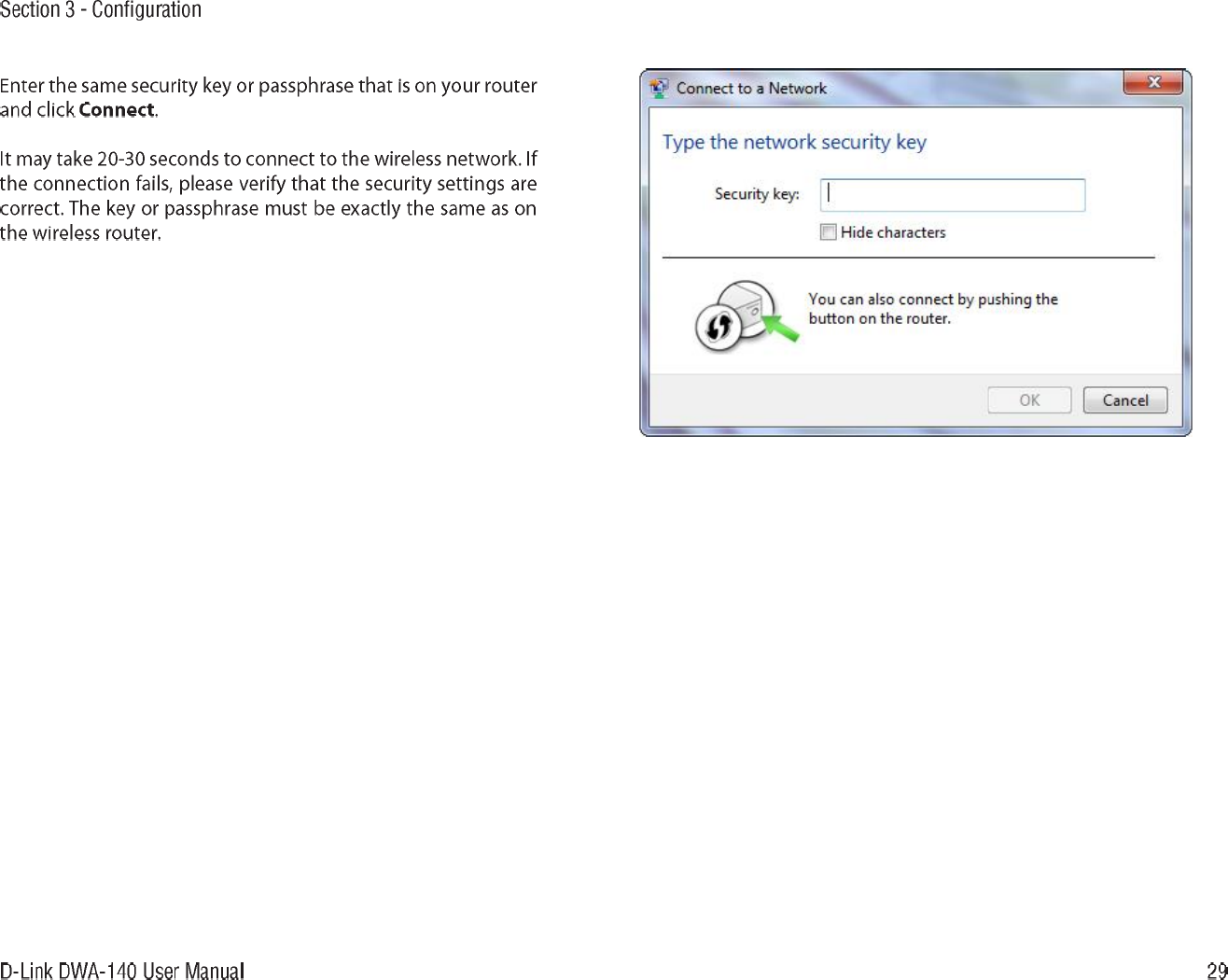 Section 3 - Configuration

Enter the same security key or passphrase that is on your router and click Connect.

It may take 20-30 seconds to connect to the wireless network. If the connection fails, please verify that the security settings are correct. The key or passphrase must be exactly the same as on the wireless router.

Connect to a Network

Type the network security key

Security key:

☐ Hide characters

You can also connect by pushing the button on the router.

OK

Cancel

D-Link DWA-140 User Manual

29